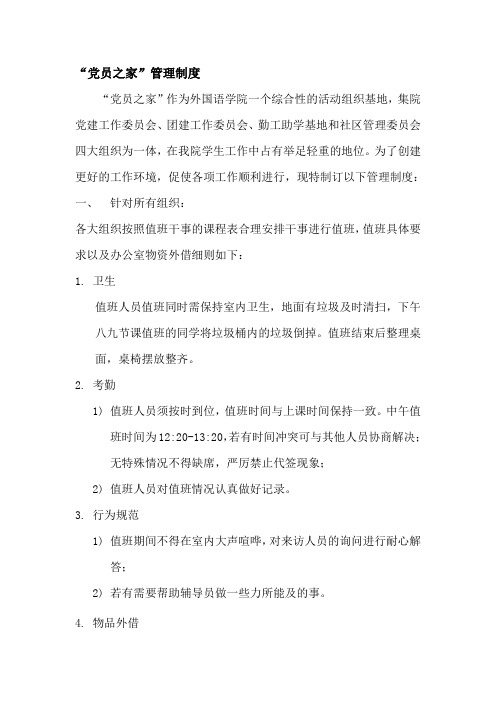 “党员之家”管理制度

“党员之家”作为外国语学院一个综合性的活动组织基地，集院党建工作委员会、团建工作委员会、勤工助学基地和社区管理委员会四大组织为一体，在我院学生工作中占有举足轻重的地位。为了创建更好的工作环境，促使各项工作顺利进行，现特制订以下管理制度：

一、 针对所有组织：

各大组织按照值班干事的课程表合理安排干事进行值班，值班具体要求以及办公室物资外借细则如下：

1. 卫生

值班人员值班同时需保持室内卫生，地面有垃圾及时清扫，下午八九节课值班的同学将垃圾桶内的垃圾倒掉。值班结束后整理桌面，桌椅摆放整齐。

2. 考勤

1) 值班人员须按时到位，值班时间与上课时间保持一致。中午值班时间为12:20-13:20，若有时间冲突可与其他人员协商解决；无特殊情况不得缺席，严厉禁止代签现象；

2) 值班人员对值班情况认真做好记录。

3. 行为规范

1) 值班期间不得在室内大声喧哗，对来访人员的询问进行耐心解答；

2) 若有需要帮助辅导员做一些力所能及的事。

4. 物品外借